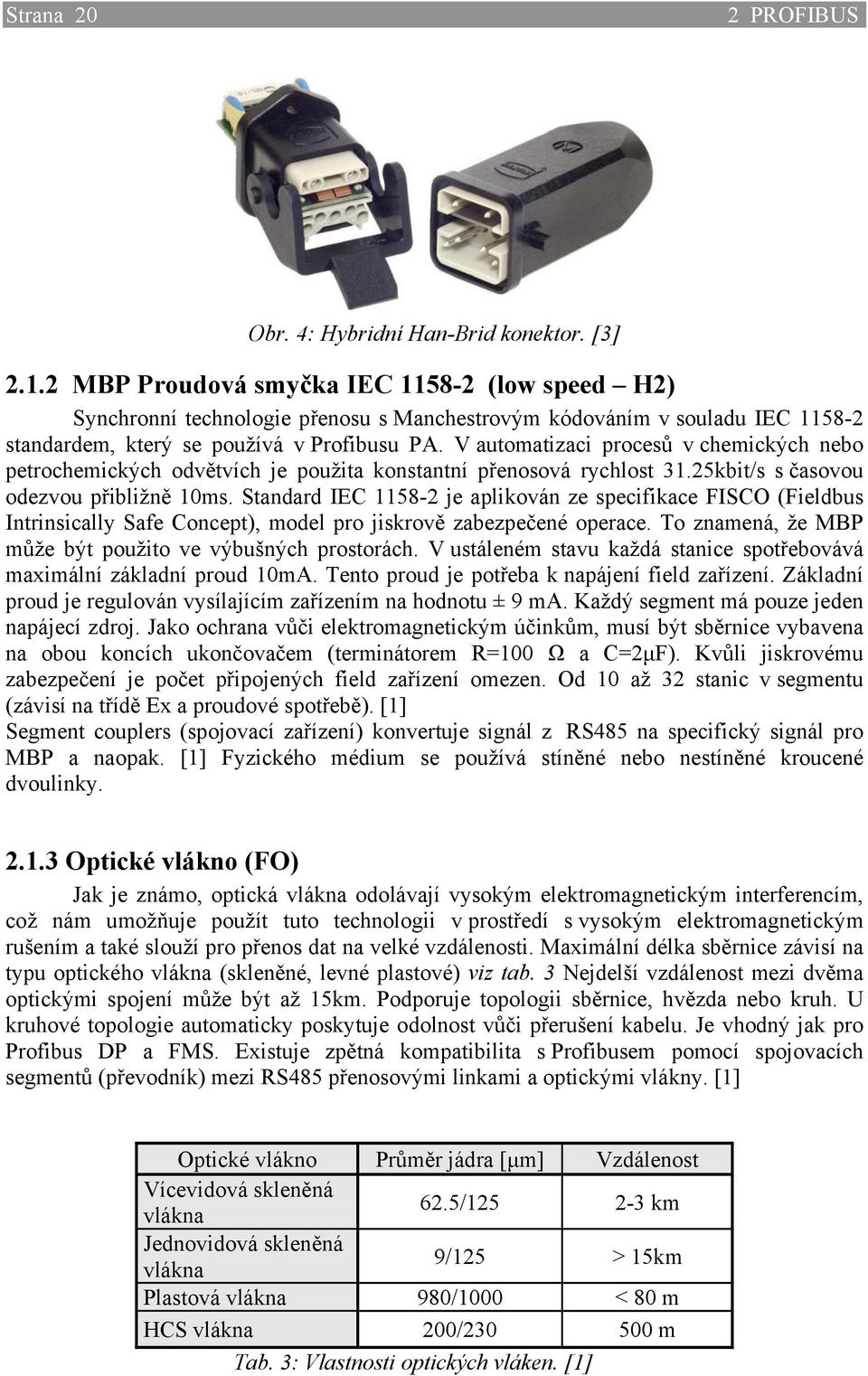 Strana 20 2 PROFIBUS

Obr. 4: Hybridní Han-Brid konektor. [3]

2.1.2 MBP Proudová smyčka IEC 1158-2 (low speed – H2)

Synchronní technologie přenosu s Manchestrovým kódováním v souladu IEC 1158-2 standardem, který se používá v Profibusu PA. V automatizaci procesů v chemických nebo petrochemických odvětvích je použita konstantní přenosová rychlost 31.25kbit/s s časovou odezvou přibližně 10ms. Standard IEC 1158-2 je aplikován ze specifikace FISCO (Fieldbus Intrinsically Safe Concept), model pro jiskrově zabezpečené operace. To znamená, že MBP může být použito ve výbušných prostorách. V ustáleném stavu každá stanice spotřebovává maximální základní proud 10mA. Tento proud je potřeba k napájení field zařízení. Základní proud je regulován vysílajícím zařízením na hodnotu ± 9 mA. Každý segment má pouze jeden napájecí zdroj. Jako ochrana vůči elektromagnetickým účinkům, musí být sběrnice vybavena na obou koncích ukončovačem (terminátorem R=100 Ω a C=2μF). Kvůli jiskrovému zabezpečení je počet připojených field zařízení omezen. Od 10 až 32 stanic v segmentu (závisí na třídě Ex a proudové spotřebě). [1]
Segment couplers (spojovací zařízení) konvertuje signál z RS485 na specifický signál pro MBP a naopak. [1] Fyzického médium se používá stíněné nebo nestíněné kroucené dvoulinky.

2.1.3 Optické vlákno (FO)

Jak je známo, optická vlákna odolávají vysokým elektromagnetickým interferencím, což nám umožňuje použít tuto technologii v prostředí s vysokým elektromagnetickým rušením a také slouží pro přenos dat na velké vzdálenosti. Maximální délka sběrnice závisí na typu optického vlákna (skleněné, levné plastové) viz tab. 3 Nejdelší vzdálenost mezi dvěma optickými spojení může být až 15km. Podporuje topologii sběrnice, hvězda nebo kruh. U kruhové topologie automaticky poskytuje odolnost vůči přerušení kabelu. Je vhodný jak pro Profibus DP a FMS. Existuje zpětná kompatibilita s Profibusem pomocí spojovacích segmentů (převodník) mezi RS485 přenosovými linkami a optickými vlákny. [1]

| Optické vlákno | Průměr jádra [μm] | Vzdálenost |
|---|---|---|
| Vícevidová skleněná vlákna | 62.5/125 | 2-3 km |
| Jednovidová skleněná vlákna | 9/125 | > 15km |
| Plastová vlákna | 980/1000 | < 80 m |
| HCS vlákna | 200/230 | 500 m |

Tab. 3: Vlastnosti optických vláken. [1]